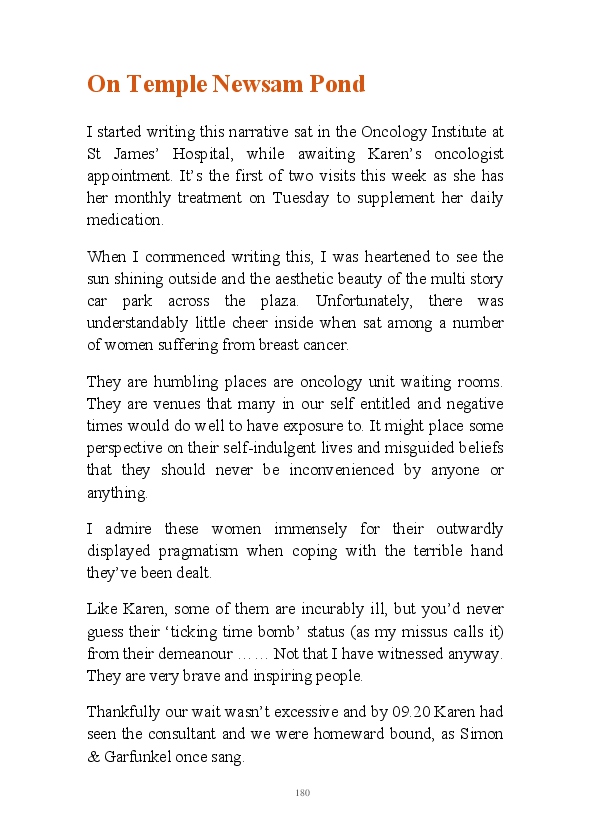 On Temple Newsam Pond

I started writing this narrative sat in the Oncology Institute at St James' Hospital, while awaiting Karen's oncologist appointment. It's the first of two visits this week as she has her monthly treatment on Tuesday to supplement her daily medication.

When I commenced writing this, I was heartened to see the sun shining outside and the aesthetic beauty of the multi story car park across the plaza. Unfortunately, there was understandably little cheer inside when sat among a number of women suffering from breast cancer.

They are humbling places are oncology unit waiting rooms. They are venues that many in our self entitled and negative times would do well to have exposure to. It might place some perspective on their self-indulgent lives and misguided beliefs that they should never be inconvenienced by anyone or anything.

I admire these women immensely for their outwardly displayed pragmatism when coping with the terrible hand they've been dealt.

Like Karen, some of them are incurably ill, but you'd never guess their 'ticking time bomb' status (as my missus calls it) from their demeanour …… Not that I have witnessed anyway. They are very brave and inspiring people.

Thankfully our wait wasn't excessive and by 09.20 Karen had seen the consultant and we were homeward bound, as Simon & Garfunkel once sang.

180